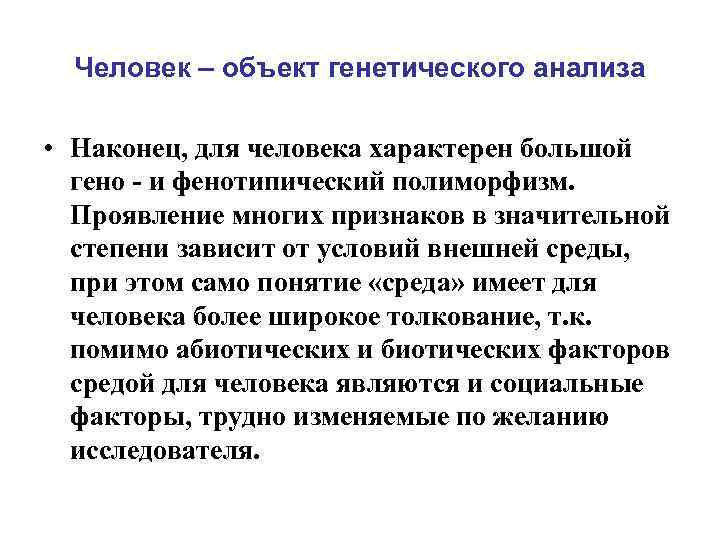 Человек – объект генетического анализа

• Наконец, для человека характерен большой гено - и фенотипический полиморфизм. Проявление многих признаков в значительной степени зависит от условий внешней среды, при этом само понятие «среда» имеет для человека более широкое толкование, т.к. помимо абиотических и биотических факторов средой для человека являются и социальные факторы, трудно изменяемые по желанию исследователя.